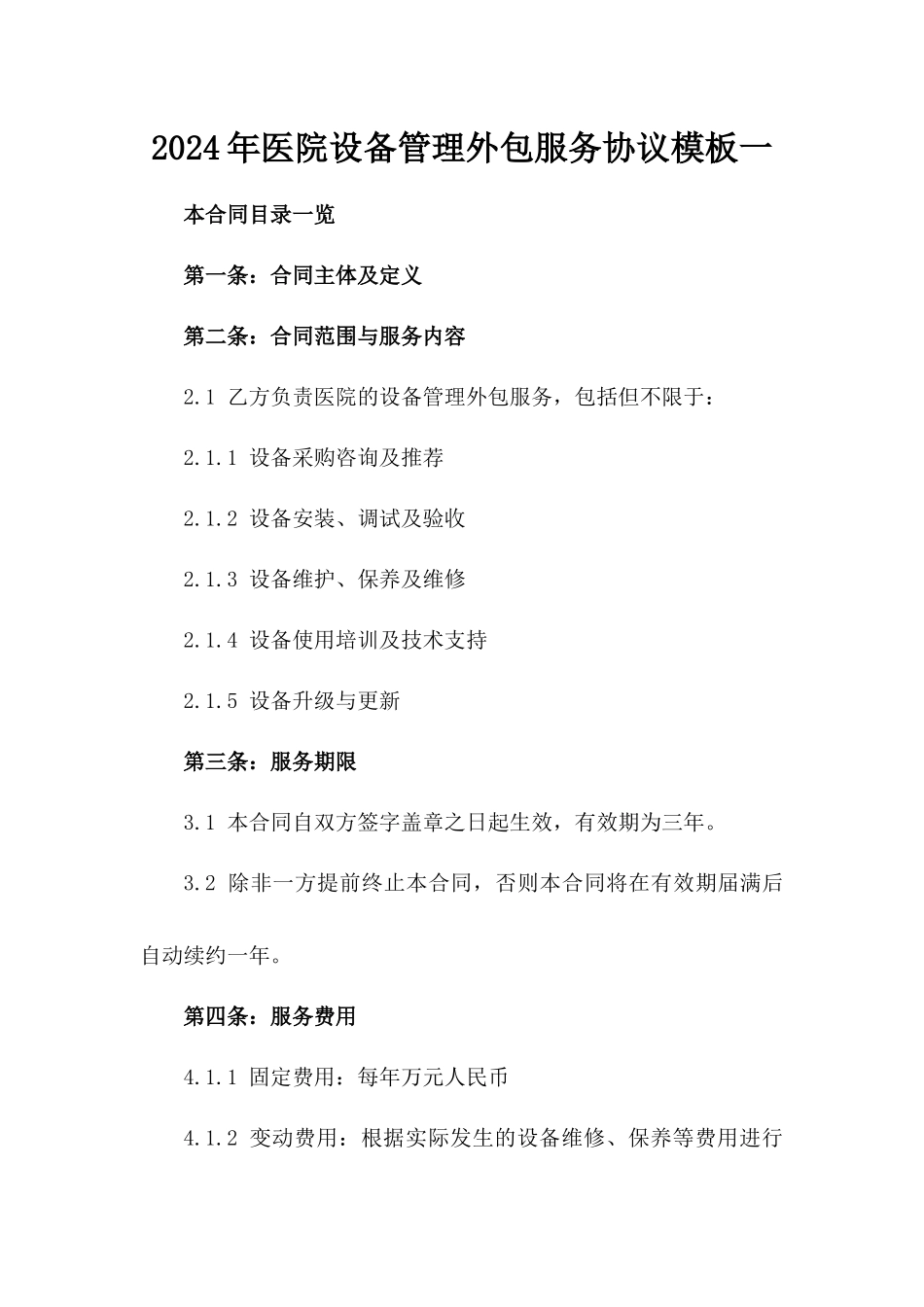 2024年医院设备管理外包服务协议模板一

本合同目录一览

第一条：合同主体及定义

第二条：合同范围与服务内容

2.1 乙方负责医院的设备管理外包服务，包括但不限于：

2.1.1 设备采购咨询及推荐

2.1.2 设备安装、调试及验收

2.1.3 设备维护、保养及维修

2.1.4 设备使用培训及技术支持

2.1.5 设备升级与更新

第三条：服务期限

3.1 本合同自双方签字盖章之日起生效，有效期为三年。

3.2 除非一方提前终止本合同，否则本合同将在有效期届满后自动续约一年。

第四条：服务费用

4.1.1 固定费用：每年万元人民币

4.1.2 变动费用：根据实际发生的设备维修、保养等费用进行